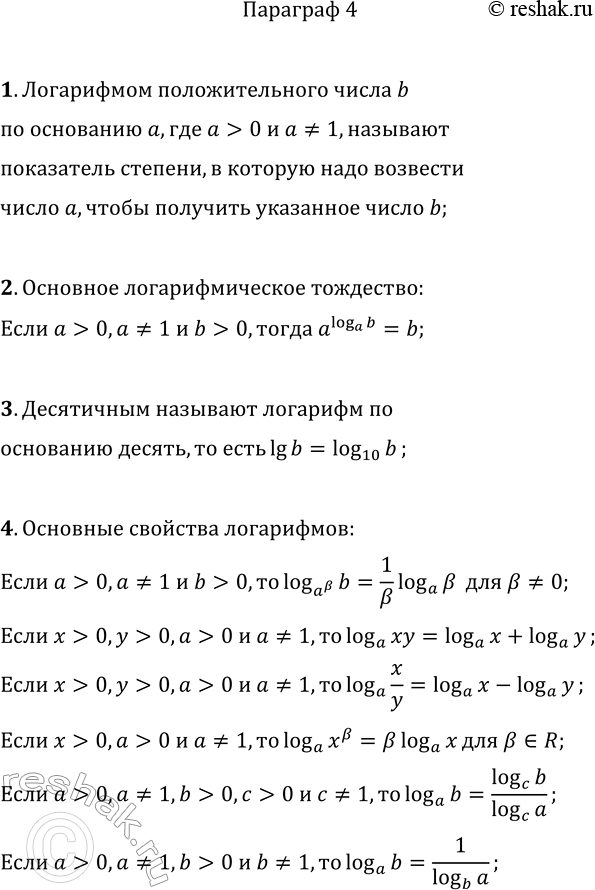 Параграф 4 © reshak.ru

**1**. Логарифмом положительного числа $b$ по основанию $a$, где $a > 0$ и $a \neq 1$, называют показатель степени, в которую надо возвести число $a$, чтобы получить указанное число $b$;

**2**. Основное логарифмическое тождество:
Если $a > 0, a \neq 1$ и $b > 0$, тогда $a^{\log_a b} = b$;

**3**. Десятичным называют логарифм по основанию десять, то есть $\lg b = \log_{10} b$ ;

**4**. Основные свойства логарифмов:
Если $a > 0, a \neq 1$ и $b > 0$, то $\log_{a^\beta} b = \frac{1}{\beta} \log_a \beta$ для $\beta \neq 0$;
Если $x > 0, y > 0, a > 0$ и $a \neq 1$, то $\log_a xy = \log_a x + \log_a y$ ;
Если $x > 0, y > 0, a > 0$ и $a \neq 1$, то $\log_a \frac{x}{y} = \log_a x - \log_a y$ ;
Если $x > 0, a > 0$ и $a \neq 1$, то $\log_a x^\beta = \beta \log_a x$ для $\beta \in R$;
Если $a > 0, a \neq 1, b > 0, c > 0$ и $c \neq 1$, то $\log_a b = \frac{\log_c b}{\log_c a}$;
Если $a > 0, a \neq 1, b > 0$ и $b \neq 1$, то $\log_a b = \frac{1}{\log_b a}$;

reshak.ru